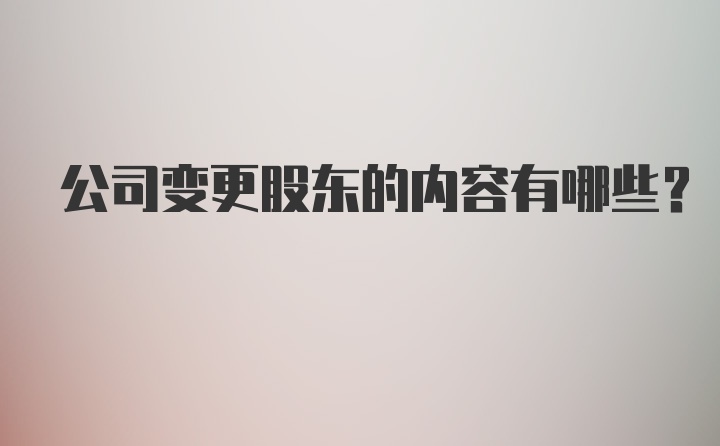 公司变更股东的内容有哪些？